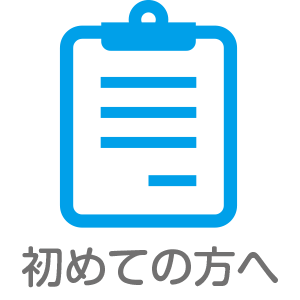 初めての方へ